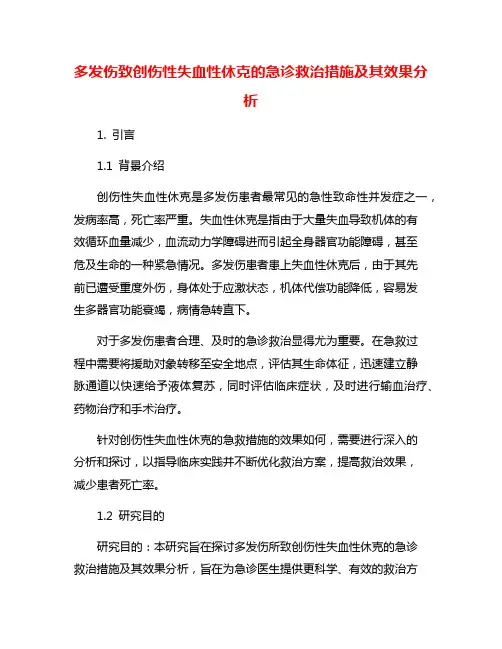 多发伤致创伤性失血性休克的急诊救治措施及其效果分析

1. 引言

1.1 背景介绍

创伤性失血性休克是多发伤患者最常见的急性致命性并发症之一，发病率高，死亡率严重。失血性休克是指由于大量失血导致机体的有效循环血量减少，血流动力学障碍进而引起全身器官功能障碍，甚至危及生命的一种紧急情况。多发伤患者患上失血性休克后，由于其先前已遭受重度外伤，身体处于应激状态，机体代偿功能降低，容易发生多器官功能衰竭，病情急转直下。

对于多发伤患者合理、及时的急诊救治显得尤为重要。在急救过程中需要将援助对象转移至安全地点，评估其生命体征，迅速建立静脉通道以快速给予液体复苏，同时评估临床症状，及时进行输血治疗、药物治疗和手术治疗。

针对创伤性失血性休克的急救措施的效果如何，需要进行深入的分析和探讨，以指导临床实践并不断优化救治方案，提高救治效果，减少患者死亡率。

1.2 研究目的

研究目的：本研究旨在探讨多发伤所致创伤性失血性休克的急诊救治措施及其效果分析，旨在为急诊医生提供更科学、有效的救治方